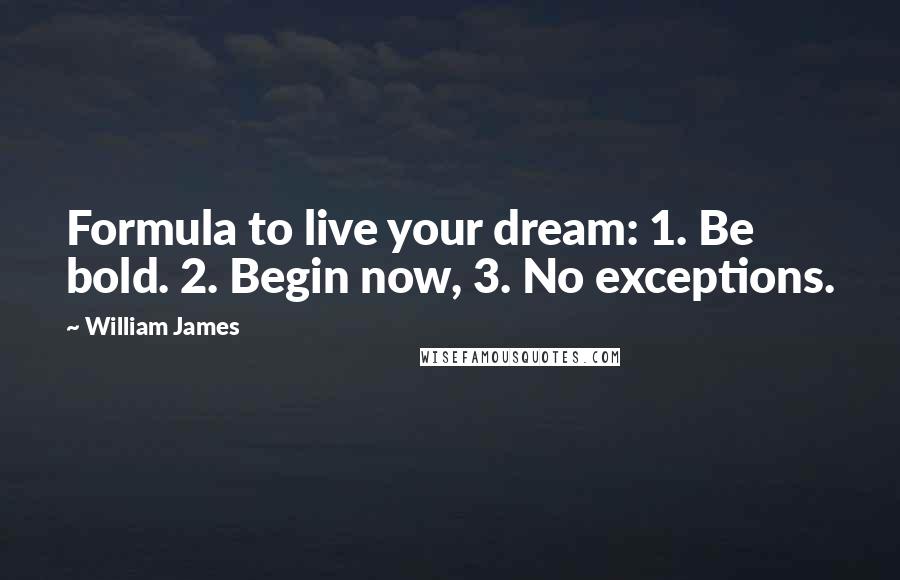 Formula to live your dream: 1. Be bold. 2. Begin now, 3. No exceptions.

~ William James

WISEFAMOUSQUOTES.COM